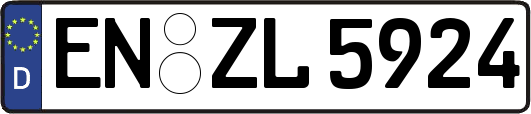 D EN ZL 5924